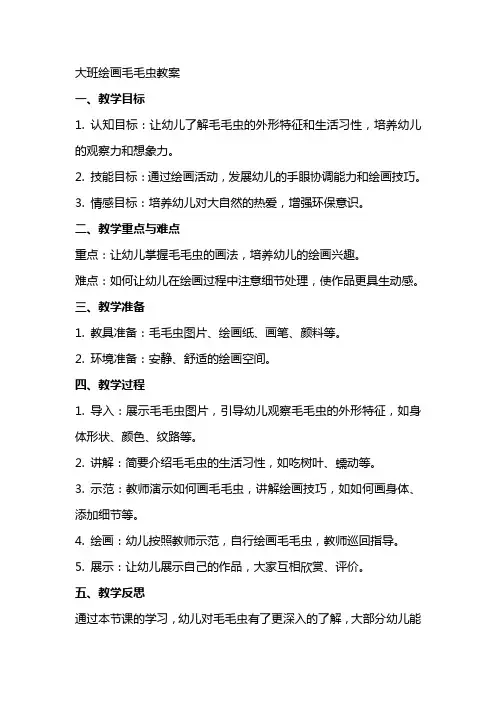 大班绘画毛毛虫教案

一、教学目标

1. 认知目标：让幼儿了解毛毛虫的外形特征和生活习性，培养幼儿的观察力和想象力。

2. 技能目标：通过绘画活动，发展幼儿的手眼协调能力和绘画技巧。

3. 情感目标：培养幼儿对大自然的热爱，增强环保意识。

二、教学重点与难点

重点：让幼儿掌握毛毛虫的画法，培养幼儿的绘画兴趣。

难点：如何让幼儿在绘画过程中注意细节处理，使作品更具生动感。

三、教学准备

1. 教具准备：毛毛虫图片、绘画纸、画笔、颜料等。

2. 环境准备：安静、舒适的绘画空间。

四、教学过程

1. 导入：展示毛毛虫图片，引导幼儿观察毛毛虫的外形特征，如身体形状、颜色、纹路等。

2. 讲解：简要介绍毛毛虫的生活习性，如吃树叶、蠕动等。

3. 示范：教师演示如何画毛毛虫，讲解绘画技巧，如如何画身体、添加细节等。

4. 绘画：幼儿按照教师示范，自行绘画毛毛虫，教师巡回指导。

5. 展示：让幼儿展示自己的作品，大家互相欣赏、评价。

五、教学反思

通过本节课的学习，幼儿对毛毛虫有了更深入的了解，大部分幼儿能